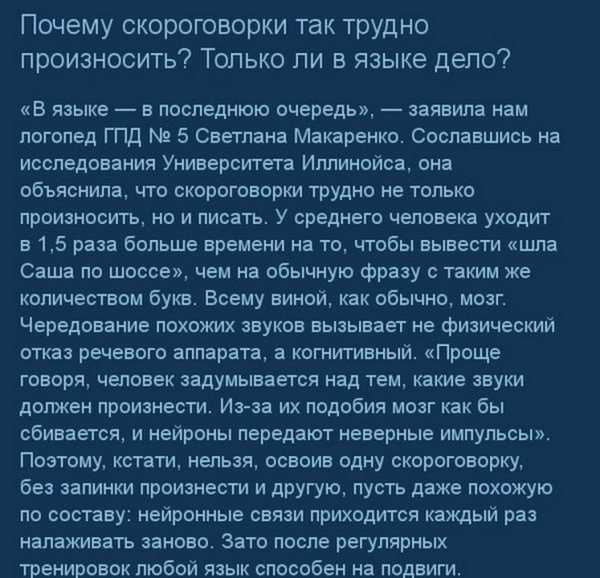 Почему скороговорки так трудно произносить? Только ли в языке дело?

«В языке — в последнюю очередь», — заявила нам логопед ГПД № 5 Светлана Макаренко. Сославшись на исследования Университета Иллинойса, она объяснила, что скороговорки трудно не только произносить, но и писать. У среднего человека уходит в 1,5 раза больше времени на то, чтобы вывести «шла Саша по шоссе», чем на обычную фразу с таким же количеством букв. Всему виной, как обычно, мозг. Чередование похожих звуков вызывает не физический отказ речевого аппарата, а когнитивный. «Проще говоря, человек задумывается над тем, какие звуки должен произнести. Из-за их подобия мозг как бы сбивается, и нейроны передают неверные импульсы». Поэтому, кстати, нельзя, освоив одну скороговорку, без запинки произнести и другую, пусть даже похожую по составу: нейронные связи приходится каждый раз налаживать заново. Зато после регулярных тренировок любой язык способен на подвиги.